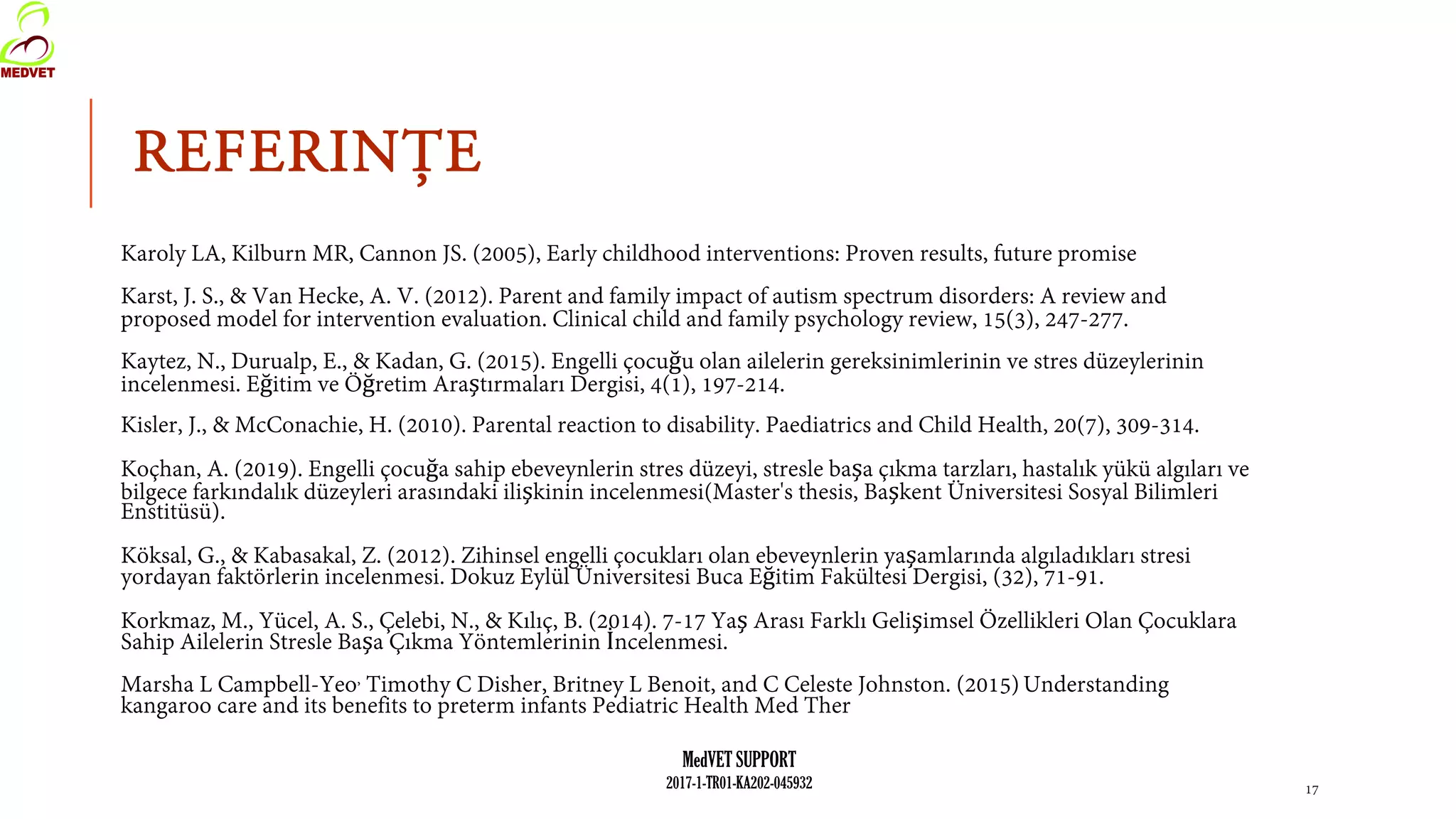 MEDVET

REFERINȚE

Karoly LA, Kilburn MR, Cannon JS. (2005), Early childhood interventions: Proven results, future promise

Karst, J. S., & Van Hecke, A. V. (2012). Parent and family impact of autism spectrum disorders: A review and proposed model for intervention evaluation. Clinical child and family psychology review, 15(3), 247-277.

Kaytez, N., Durualp, E., & Kadan, G. (2015). Engelli çocuğu olan ailelerin gereksinimlerinin ve stres düzeylerinin incelenmesi. Eğitim ve Öğretim Araştırmaları Dergisi, 4(1), 197-214.

Kisler, J., & McConachie, H. (2010). Parental reaction to disability. Paediatrics and Child Health, 20(7), 309-314.

Koçhan, A. (2019). Engelli çocuğa sahip ebeveynlerin stres düzeyi, stresle başa çıkma tarzları, hastalık yükü algıları ve bilgece farkındalık düzeyleri arasındaki ilişkinin incelenmesi(Master's thesis, Başkent Üniversitesi Sosyal Bilimleri Enstitüsü).

Köksal, G., & Kabasakal, Z. (2012). Zihinsel engelli çocukları olan ebeveynlerin yaşamlarında algıladıkları stresi yordayan faktörlerin incelenmesi. Dokuz Eylül Üniversitesi Buca Eğitim Fakültesi Dergisi, (32), 71-91.

Korkmaz, M., Yücel, A. S., Çelebi, N., & Kılıç, B. (2014). 7-17 Yaş Arası Farklı Gelişimsel Özellikleri Olan Çocuklara Sahip Ailelerin Stresle Başa Çıkma Yöntemlerinin İncelenmesi.

Marsha L Campbell-Yeo, Timothy C Disher, Britney L Benoit, and C Celeste Johnston. (2015) Understanding kangaroo care and its benefits to preterm infants Pediatric Health Med Ther

MedVET SUPPORT
2017-1-TR01-KA202-045932

17